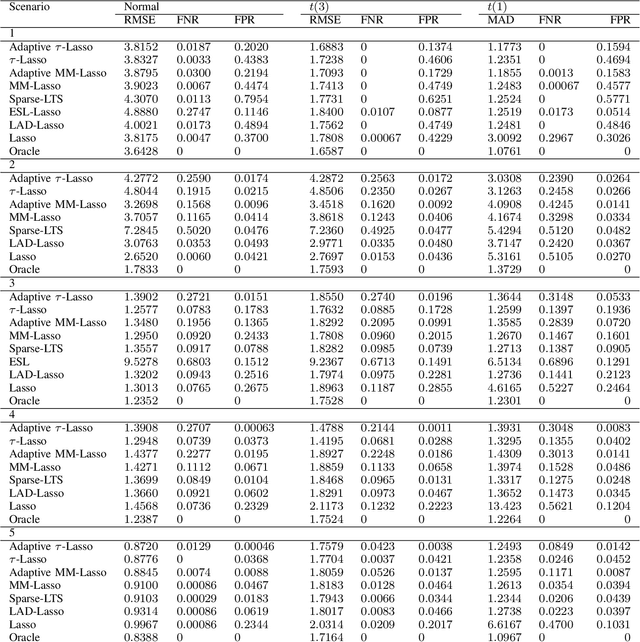 | Scenario | Normal | | | $t(3)$ | | | $t(1)$ | | |
|---|---|---|---|---|---|---|---|---|---|
| | RMSE | FNR | FPR | RMSE | FNR | FPR | MAD | FNR | FPR |
| 1 | | | | | | | | | |
| Adaptive $\tau$-Lasso | 3.8152 | 0.0187 | 0.2020 | 1.6883 | 0 | 0.1374 | 1.1773 | 0 | 0.1594 |
| $\tau$-Lasso | 3.8327 | 0.0033 | 0.4383 | 1.7238 | 0 | 0.4606 | 1.2351 | 0 | 0.4694 |
| Adaptive MM-Lasso | 3.8795 | 0.0300 | 0.2194 | 1.7093 | 0 | 0.1729 | 1.1855 | 0.0013 | 0.1583 |
| MM-Lasso | 3.9023 | 0.0067 | 0.4474 | 1.7413 | 0 | 0.4749 | 1.2483 | 0.00067 | 0.4577 |
| Sparse-LTS | 4.3070 | 0.0113 | 0.7954 | 1.7731 | 0 | 0.6251 | 1.2524 | 0 | 0.5771 |
| ESL-Lasso | 4.8880 | 0.2747 | 0.1146 | 1.8400 | 0.0107 | 0.0877 | 1.2519 | 0.0173 | 0.0514 |
| LAD-Lasso | 4.0021 | 0.0173 | 0.4894 | 1.7562 | 0 | 0.4749 | 1.2481 | 0 | 0.4846 |
| Lasso | 3.8175 | 0.0047 | 0.3700 | 1.7808 | 0.00067 | 0.4229 | 3.0092 | 0.2967 | 0.3026 |
| Oracle | 3.6428 | 0 | 0 | 1.6587 | 0 | 0 | 1.0761 | 0 | 0 |
| 2 | | | | | | | | | |
| Adaptive $\tau$-Lasso | 4.2772 | 0.2590 | 0.0174 | 4.2872 | 0.2563 | 0.0172 | 3.0308 | 0.2390 | 0.0264 |
| $\tau$-Lasso | 4.8044 | 0.1915 | 0.0215 | 4.8506 | 0.2350 | 0.0267 | 3.1263 | 0.2458 | 0.0266 |
| Adaptive MM-Lasso | 3.2698 | 0.1568 | 0.0096 | 3.4518 | 0.1620 | 0.0092 | 4.0908 | 0.4245 | 0.0141 |
| MM-Lasso | 3.7057 | 0.1165 | 0.0414 | 3.8618 | 0.1243 | 0.0406 | 4.1674 | 0.3298 | 0.0334 |
| Sparse-LTS | 7.2845 | 0.5020 | 0.0476 | 7.2360 | 0.4925 | 0.0477 | 5.4294 | 0.5120 | 0.0482 |
| LAD-Lasso | 3.0763 | 0.0353 | 0.0493 | 2.9771 | 0.0335 | 0.0480 | 3.7147 | 0.2420 | 0.0367 |
| Lasso | 2.6520 | 0.0060 | 0.0421 | 2.7697 | 0.0153 | 0.0436 | 5.3161 | 0.5105 | 0.0270 |
| Oracle | 1.7833 | 0 | 0 | 1.7593 | 0 | 0 | 1.3729 | 0 | 0 |
| 3 | | | | | | | | | |
| Adaptive $\tau$-Lasso | 1.3902 | 0.2721 | 0.0151 | 1.8550 | 0.2740 | 0.0196 | 1.3644 | 0.3148 | 0.0533 |
| $\tau$-Lasso | 1.2577 | 0.0783 | 0.1783 | 1.7632 | 0.0885 | 0.1728 | 1.2599 | 0.1397 | 0.1936 |
| Adaptive MM-Lasso | 1.3480 | 0.1956 | 0.1365 | 1.8292 | 0.2095 | 0.0991 | 1.3585 | 0.2839 | 0.0720 |
| MM-Lasso | 1.2950 | 0.0920 | 0.2433 | 1.7808 | 0.0960 | 0.2015 | 1.2670 | 0.1467 | 0.1601 |
| Sparse-LTS | 1.3557 | 0.0917 | 0.0788 | 1.8282 | 0.0985 | 0.0739 | 1.2713 | 0.1387 | 0.0905 |
| ESL | 9.5278 | 0.6803 | 0.1512 | 9.2367 | 0.6713 | 0.1491 | 6.5134 | 0.6896 | 0.1291 |
| LAD-Lasso | 1.3202 | 0.0943 | 0.2516 | 1.7974 | 0.0975 | 0.2281 | 1.2736 | 0.1441 | 0.2123 |
| Lasso | 1.3013 | 0.0765 | 0.2675 | 1.8963 | 0.1187 | 0.2855 | 4.6165 | 0.5227 | 0.2464 |
| Oracle | 1.2352 | 0 | 0 | 1.7528 | 0 | 0 | 1.2301 | 0 | 0 |
| 4 | | | | | | | | | |
| Adaptive $\tau$-Lasso | 1.3908 | 0.2707 | 0.00063 | 1.4788 | 0.2144 | 0.0011 | 1.3931 | 0.3048 | 0.0083 |
| $\tau$-Lasso | 1.2948 | 0.0739 | 0.0373 | 1.4195 | 0.0681 | 0.0288 | 1.3295 | 0.1355 | 0.0402 |
| Adaptive MM-Lasso | 1.4377 | 0.2277 | 0.0195 | 1.8927 | 0.2248 | 0.0186 | 1.4309 | 0.3013 | 0.0141 |
| MM-Lasso | 1.4271 | 0.1112 | 0.0671 | 1.8859 | 0.1133 | 0.0658 | 1.3974 | 0.1528 | 0.0486 |
| Sparse-LTS | 1.3699 | 0.0849 | 0.0104 | 1.8468 | 0.0965 | 0.0131 | 1.3317 | 0.1275 | 0.0248 |
| LAD-Lasso | 1.3660 | 0.0921 | 0.0602 | 1.8291 | 0.0973 | 0.0467 | 1.3652 | 0.1473 | 0.0345 |
| Lasso | 1.4568 | 0.0736 | 0.2329 | 2.1173 | 0.1232 | 0.2223 | 13.423 | 0.5621 | 0.1204 |
| Oracle | 1.2387 | 0 | 0 | 1.7524 | 0 | 0 | 1.2264 | 0 | 0 |
| 5 | | | | | | | | | |
| Adaptive $\tau$-Lasso | 0.8720 | 0.0129 | 0.00046 | 1.7579 | 0.0423 | 0.0038 | 1.2493 | 0.0849 | 0.0142 |
| $\tau$-Lasso | 0.8776 | 0 | 0.0368 | 1.7704 | 0.0037 | 0.0421 | 1.2358 | 0.0246 | 0.0452 |
| Adaptive MM-Lasso | 0.8845 | 0.0074 | 0.0088 | 1.8059 | 0.0526 | 0.0137 | 1.2595 | 0.1171 | 0.0087 |
| MM-Lasso | 0.9100 | 0.00086 | 0.0467 | 1.8183 | 0.0128 | 0.0464 | 1.2613 | 0.0354 | 0.0394 |
| Sparse-LTS | 0.9103 | 0.00029 | 0.0183 | 1.7943 | 0.0066 | 0.0344 | 1.2344 | 0.0206 | 0.0439 |
| LAD-Lasso | 0.9314 | 0.00086 | 0.0619 | 1.8017 | 0.0083 | 0.0466 | 1.2738 | 0.0223 | 0.0397 |
| Lasso | 0.9967 | 0.00086 | 0.2344 | 2.0314 | 0.0209 | 0.2017 | 6.6167 | 0.4700 | 0.1031 |
| Oracle | 0.8388 | 0 | 0 | 1.7164 | 0 | 0 | 1.0967 | 0 | 0 |